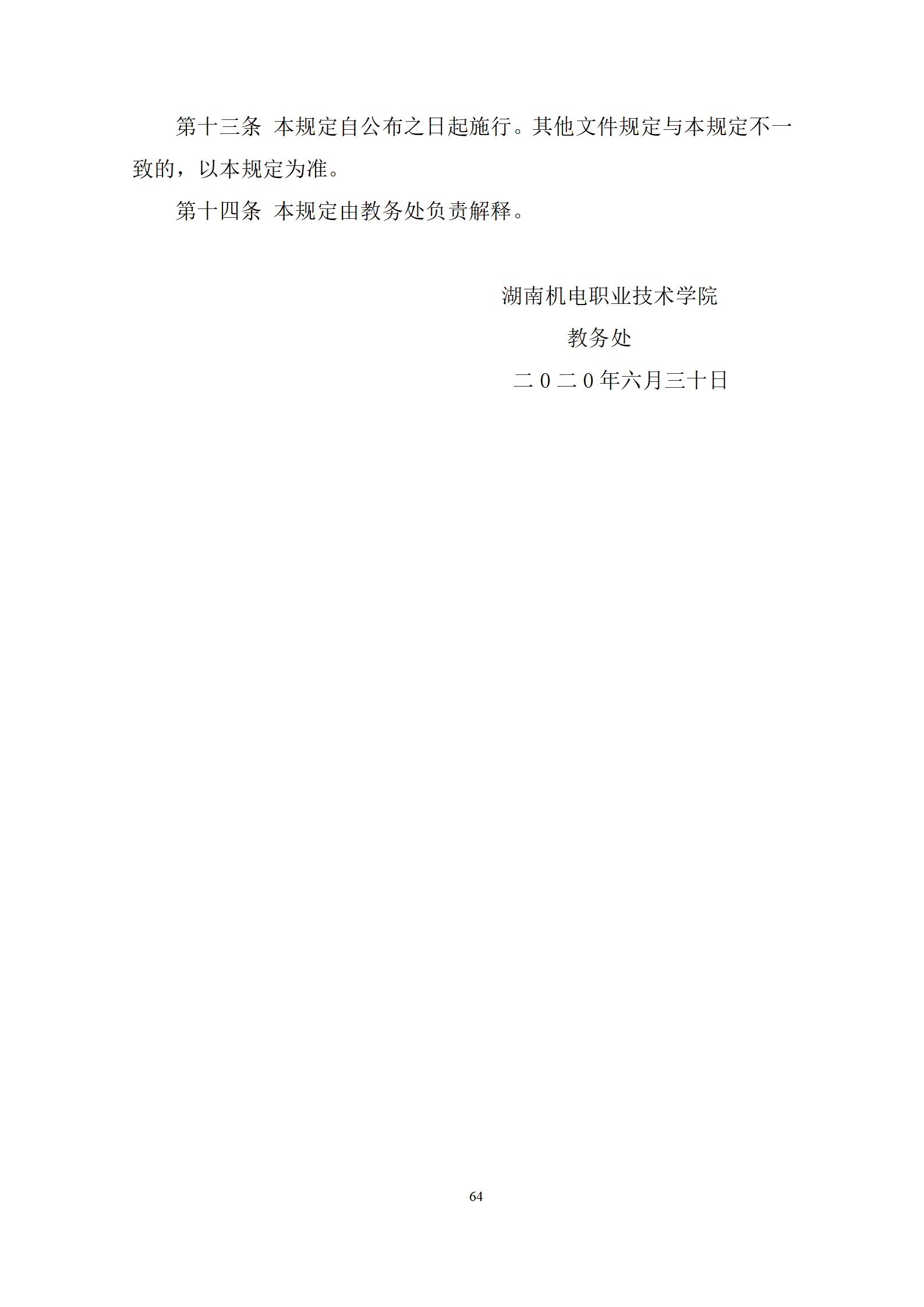 第十三条 本规定自公布之日起施行。其他文件规定与本规定不一致的，以本规定为准。

第十四条 本规定由教务处负责解释。

湖南机电职业技术学院

教务处

二0二0年六月三十日

64